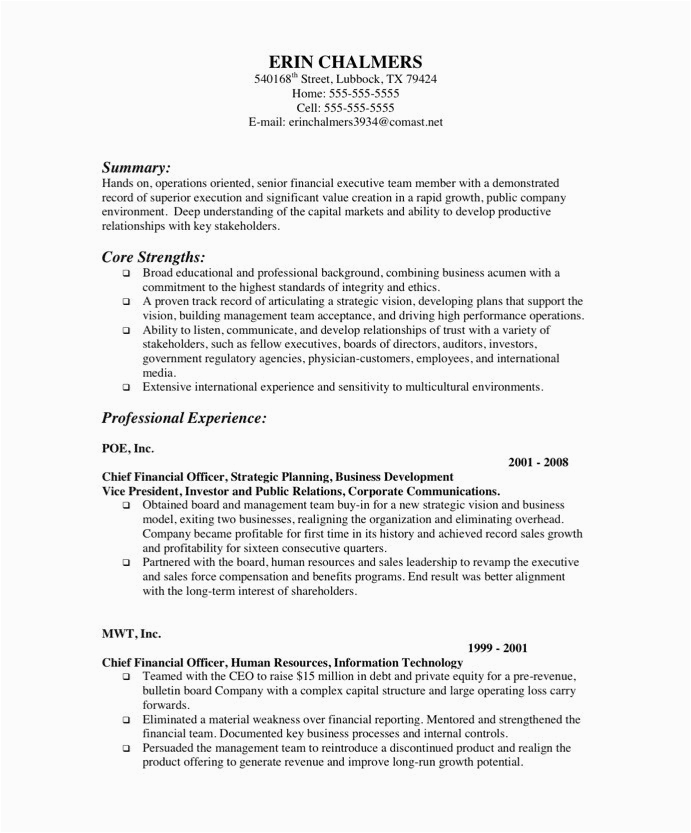 ERIN CHALMERS
540168$^{th}$ Street, Lubbock, TX 79424
Home: 555-555-5555
Cell: 555-555-5555
E-mail: erinchalmers3934@comast.net

Summary:
Hands on, operations oriented, senior financial executive team member with a demonstrated record of superior execution and significant value creation in a rapid growth, public company environment. Deep understanding of the capital markets and ability to develop productive relationships with key stakeholders.

Core Strengths:
❑ Broad educational and professional background, combining business acumen with a commitment to the highest standards of integrity and ethics.
❑ A proven track record of articulating a strategic vision, developing plans that support the vision, building management team acceptance, and driving high performance operations.
❑ Ability to listen, communicate, and develop relationships of trust with a variety of stakeholders, such as fellow executives, boards of directors, auditors, investors, government regulatory agencies, physician-customers, employees, and international media.
❑ Extensive international experience and sensitivity to multicultural environments.

Professional Experience:

POE, Inc.
2001 - 2008
Chief Financial Officer, Strategic Planning, Business Development
Vice President, Investor and Public Relations, Corporate Communications.
❑ Obtained board and management team buy-in for a new strategic vision and business model, exiting two businesses, realigning the organization and eliminating overhead. Company became profitable for first time in its history and achieved record sales growth and profitability for sixteen consecutive quarters.
❑ Partnered with the board, human resources and sales leadership to revamp the executive and sales force compensation and benefits programs. End result was better alignment with the long-term interest of shareholders.

MWT, Inc.
1999 - 2001
Chief Financial Officer, Human Resources, Information Technology
❑ Teamed with the CEO to raise $15 million in debt and private equity for a pre-revenue, bulletin board Company with a complex capital structure and large operating loss carry forwards.
❑ Eliminated a material weakness over financial reporting. Mentored and strengthened the financial team. Documented key business processes and internal controls.
❑ Persuaded the management team to reintroduce a discontinued product and realign the product offering to generate revenue and improve long-run growth potential.